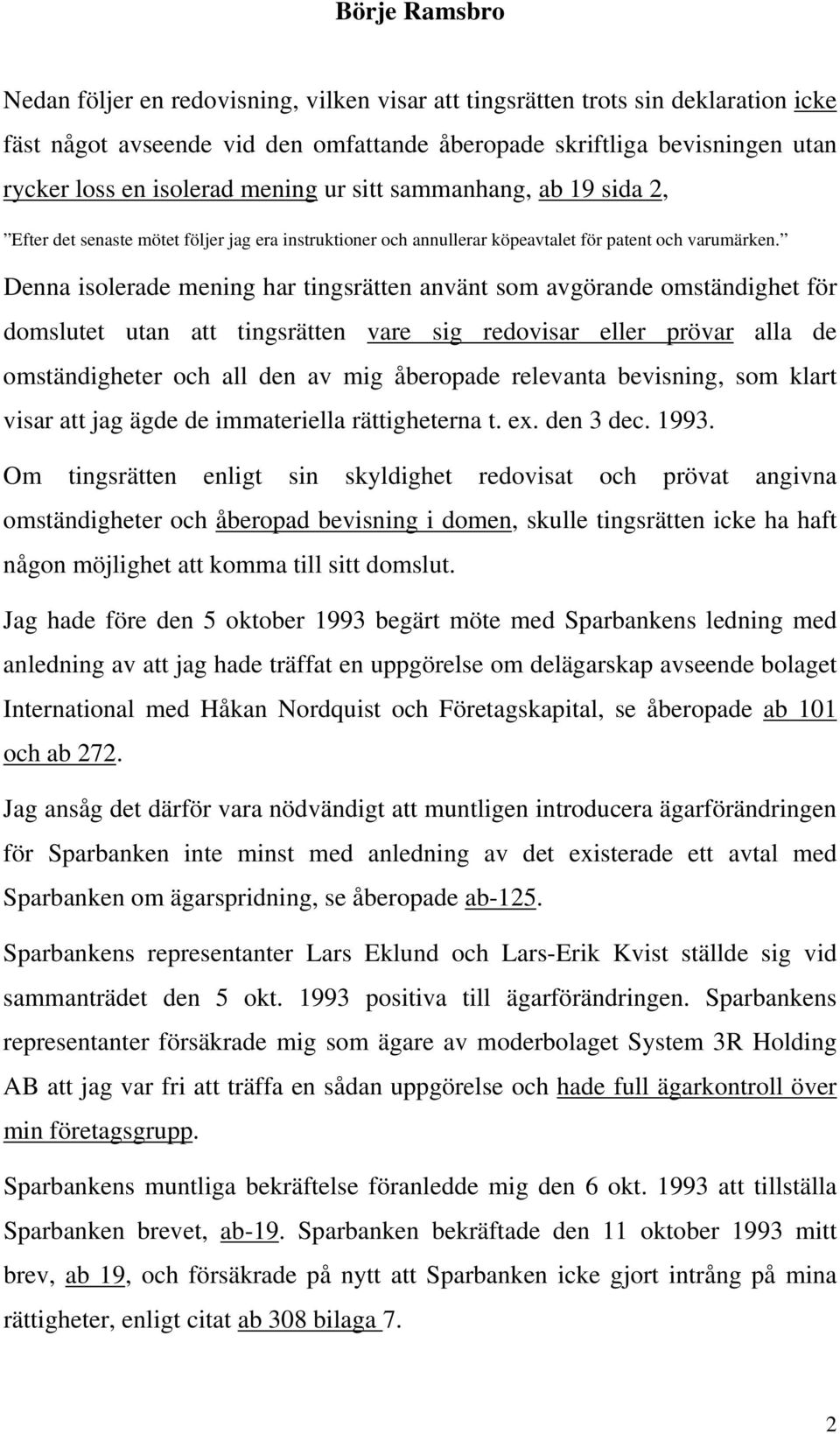 Börje Ramsbro

Nedan följer en redovisning, vilken visar att tingsrätten trots sin deklaration icke fäst något avseende vid den omfattande åberopade skriftliga bevisningen utan rycker loss en isolerad mening ur sitt sammanhang, ab 19 sida 2,

”Efter det senaste mötet följer jag era instruktioner och annullerar köpeavtalet för patent och varumärken.”

Denna isolerade mening har tingsrätten använt som avgörande omständighet för domslutet utan att tingsrätten vare sig redovisar eller prövar alla de omständigheter och all den av mig åberopade relevanta bevisning, som klart visar att jag ägde de immateriella rättigheterna t. ex. den 3 dec. 1993.

Om tingsrätten enligt sin skyldighet redovisat och prövat angivna omständigheter och åberopad bevisning i domen, skulle tingsrätten icke ha haft någon möjlighet att komma till sitt domslut.

Jag hade före den 5 oktober 1993 begärt möte med Sparbankens ledning med anledning av att jag hade träffat en uppgörelse om delägarskap avseende bolaget International med Håkan Nordquist och Företagskapital, se åberopade ab 101 och ab 272.

Jag ansåg det därför vara nödvändigt att muntligen introducera ägarförändringen för Sparbanken inte minst med anledning av det existerade ett avtal med Sparbanken om ägarspridning, se åberopade ab-125.

Sparbankens representanter Lars Eklund och Lars-Erik Kvist ställde sig vid sammanträdet den 5 okt. 1993 positiva till ägarförändringen. Sparbankens representanter försäkrade mig som ägare av moderbolaget System 3R Holding AB att jag var fri att träffa en sådan uppgörelse och hade full ägarkontroll över min företagsgrupp.

Sparbankens muntliga bekräftelse föranledde mig den 6 okt. 1993 att tillställa Sparbanken brevet, ab-19. Sparbanken bekräftade den 11 oktober 1993 mitt brev, ab 19, och försäkrade på nytt att Sparbanken icke gjort intrång på mina rättigheter, enligt citat ab 308 bilaga 7.

2